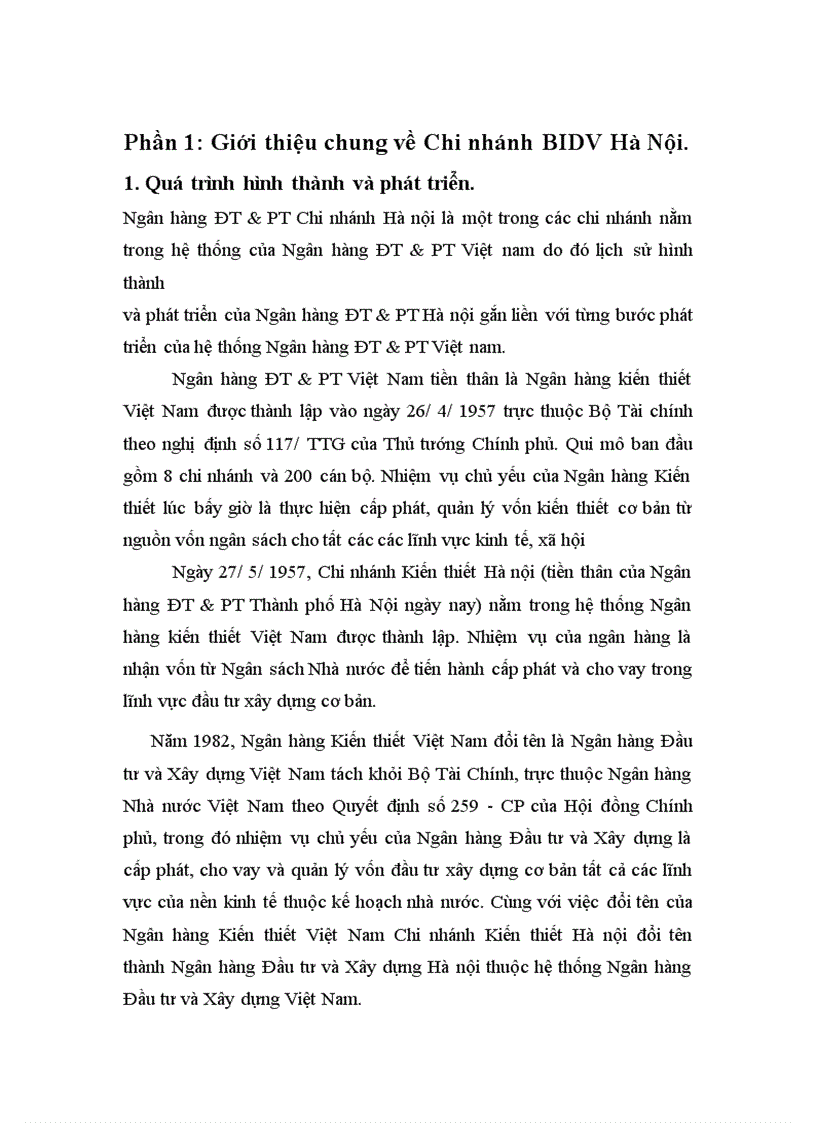 Phần 1: Giới thiệu chung về Chi nhánh BIDV Hà Nội.

1. Quá trình hình thành và phát triển.

Ngân hàng ĐT & PT Chi nhánh Hà nội là một trong các chi nhánh nằm trong hệ thống của Ngân hàng ĐT & PT Việt nam do đó lịch sử hình thành
và phát triển của Ngân hàng ĐT & PT Hà nội gắn liền với từng bước phát triển của hệ thống Ngân hàng ĐT & PT Việt nam.

Ngân hàng ĐT & PT Việt Nam tiền thân là Ngân hàng kiến thiết Việt Nam được thành lập vào ngày 26/ 4/ 1957 trực thuộc Bộ Tài chính theo nghị định số 117/ TTG của Thủ tướng Chính phủ. Qui mô ban đầu gồm 8 chi nhánh và 200 cán bộ. Nhiệm vụ chủ yếu của Ngân hàng Kiến thiết lúc bấy giờ là thực hiện cấp phát, quản lý vốn kiến thiết cơ bản từ nguồn vốn ngân sách cho tất các các lĩnh vực kinh tế, xã hội

Ngày 27/ 5/ 1957, Chi nhánh Kiến thiết Hà nội (tiền thân của Ngân hàng ĐT & PT Thành phố Hà Nội ngày nay) nằm trong hệ thống Ngân hàng kiến thiết Việt Nam được thành lập. Nhiệm vụ của ngân hàng là nhận vốn từ Ngân sách Nhà nước để tiến hành cấp phát và cho vay trong lĩnh vực đầu tư xây dựng cơ bản.

Năm 1982, Ngân hàng Kiến thiết Việt Nam đổi tên là Ngân hàng Đầu tư và Xây dựng Việt Nam tách khỏi Bộ Tài Chính, trực thuộc Ngân hàng Nhà nước Việt Nam theo Quyết định số 259 - CP của Hội đồng Chính phủ, trong đó nhiệm vụ chủ yếu của Ngân hàng Đầu tư và Xây dựng là cấp phát, cho vay và quản lý vốn đầu tư xây dựng cơ bản tất cả các lĩnh vực của nền kinh tế thuộc kế hoạch nhà nước. Cùng với việc đổi tên của Ngân hàng Kiến thiết Việt Nam Chi nhánh Kiến thiết Hà nội đổi tên thành Ngân hàng Đầu tư và Xây dựng Hà nội thuộc hệ thống Ngân hàng Đầu tư và Xây dựng Việt Nam.